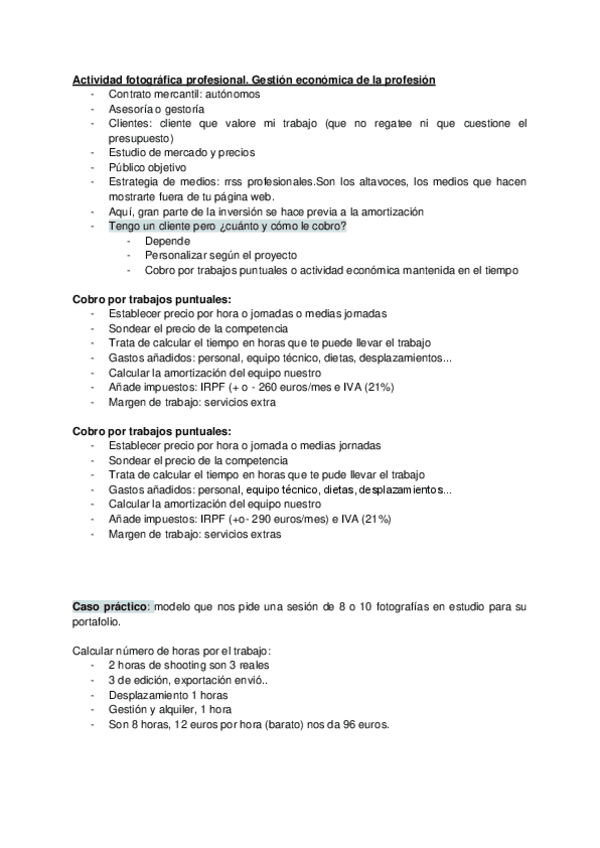 Actividad fotográfica profesional. Gestión económica de la profesión
- Contrato mercantil: autónomos
- Asesoría o gestoría
- Clientes: cliente que valore mi trabajo (que no regatee ni que cuestione el presupuesto)
- Estudio de mercado y precios
- Público objetivo
- Estrategia de medios: rrss profesionales.Son los altavoces, los medios que hacen mostrarte fuera de tu página web.
- Aquí, gran parte de la inversión se hace previa a la amortización
- Tengo un cliente pero ¿cuánto y cómo le cobro?
  - Depende
  - Personalizar según el proyecto
  - Cobro por trabajos puntuales o actividad económica mantenida en el tiempo

Cobro por trabajos puntuales:
- Establecer precio por hora o jornadas o medias jornadas
- Sondear el precio de la competencia
- Trata de calcular el tiempo en horas que te puede llevar el trabajo
- Gastos añadidos: personal, equipo técnico, dietas, desplazamientos...
- Calcular la amortización del equipo nuestro
- Añade impuestos: IRPF (+ o - 260 euros/mes e IVA (21%)
- Margen de trabajo: servicios extra

Cobro por trabajos puntuales:
- Establecer precio por hora o jornada o medias jornadas
- Sondear el precio de la competencia
- Trata de calcular el tiempo en horas que te pude llevar el trabajo
- Gastos añadidos: personal, equipo técnico, dietas, desplazamientos...
- Calcular la amortización del equipo nuestro
- Añade impuestos: IRPF (+o- 290 euros/mes) e IVA (21%)
- Margen de trabajo: servicios extras

Caso práctico: modelo que nos pide una sesión de 8 o 10 fotografías en estudio para su portafolio.

Calcular número de horas por el trabajo:
- 2 horas de shooting son 3 reales
- 3 de edición, exportación envió..
- Desplazamiento 1 horas
- Gestión y alquiler, 1 hora
- Son 8 horas, 12 euros por hora (barato) nos da 96 euros.